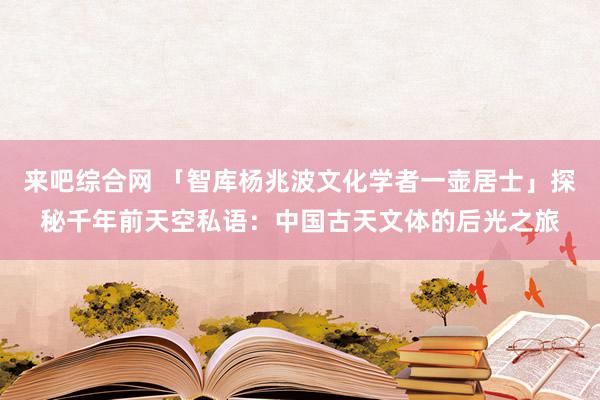 来吧综合网 「智库杨兆波文化学者一壶居士」探秘千年前天空私语：中国古天文体的后光之旅